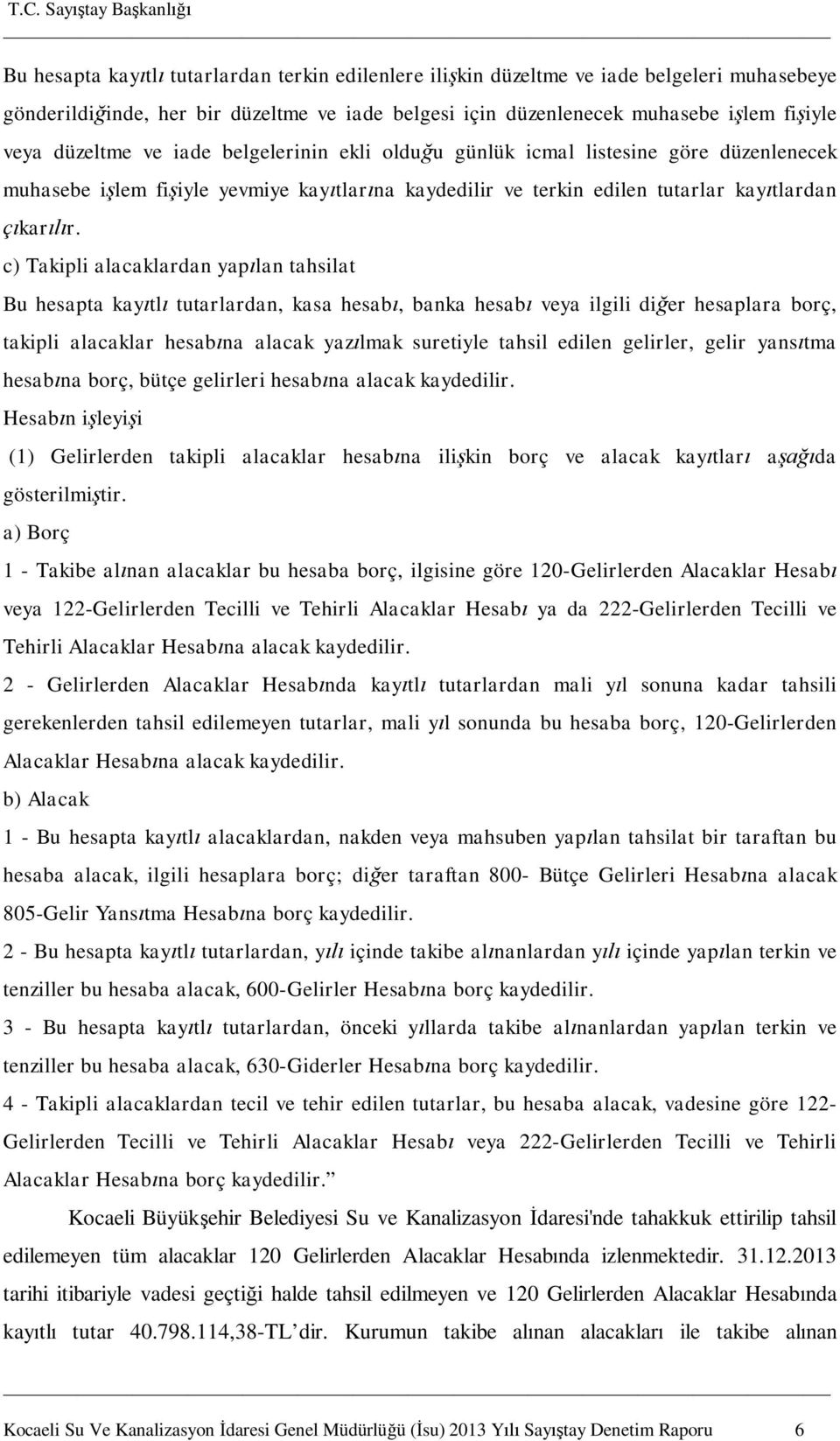 T.C. Sayıştay Başkanlığı

Bu hesapta kayıtlı tutarlardan terkin edilenlere ilişkin düzeltme ve iade belgeleri muhasebeye gönderildiğinde, her bir düzeltme ve iade belgesi için düzenlenecek muhasebe işlem fişiyle veya düzeltme ve iade belgelerinin ekli olduğu günlük icmal listesine göre düzenlenecek muhasebe işlem fişiyle yevmiye kayıtlarına kaydedilir ve terkin edilen tutarlar kayıtlardan çıkarılır.

c) Takipli alacaklardan yapılan tahsilat

Bu hesapta kayıtlı tutarlardan, kasa hesabı, banka hesabı veya ilgili diğer hesaplara borç, takipli alacaklar hesabına alacak yazılmak suretiyle tahsil edilen gelirler, gelir yansıtma hesabına borç, bütçe gelirleri hesabına alacak kaydedilir.

Hesabın işleyişi

(1) Gelirlerden takipli alacaklar hesabına ilişkin borç ve alacak kayıtları aşağıda gösterilmiştir.

a) Borç

1 - Takibe alınan alacaklar bu hesaba borç, ilgisine göre 120-Gelirlerden Alacaklar Hesabı veya 122-Gelirlerden Tecilli ve Tehirli Alacaklar Hesabı ya da 222-Gelirlerden Tecilli ve Tehirli Alacaklar Hesabına alacak kaydedilir.

2 - Gelirlerden Alacaklar Hesabında kayıtlı tutarlardan mali yıl sonuna kadar tahsili gerekenlerden tahsil edilemeyen tutarlar, mali yıl sonunda bu hesaba borç, 120-Gelirlerden Alacaklar Hesabına alacak kaydedilir.

b) Alacak

1 - Bu hesapta kayıtlı alacaklardan, nakden veya mahsuben yapılan tahsilat bir taraftan bu hesaba alacak, ilgili hesaplara borç; diğer taraftan 800- Bütçe Gelirleri Hesabına alacak 805-Gelir Yansıtma Hesabına borç kaydedilir.

2 - Bu hesapta kayıtlı tutarlardan, yılı içinde takibe alınanlardan yılı içinde yapılan terkin ve tenziller bu hesaba alacak, 600-Gelirler Hesabına borç kaydedilir.

3 - Bu hesapta kayıtlı tutarlardan, önceki yıllarda takibe alınanlardan yapılan terkin ve tenziller bu hesaba alacak, 630-Giderler Hesabına borç kaydedilir.

4 - Takipli alacaklardan tecil ve tehir edilen tutarlar, bu hesaba alacak, vadesine göre 122-Gelirlerden Tecilli ve Tehirli Alacaklar Hesabı veya 222-Gelirlerden Tecilli ve Tehirli Alacaklar Hesabına borç kaydedilir.”

Kocaeli Büyükşehir Belediyesi Su ve Kanalizasyon İdaresi'nde tahakkuk ettirilip tahsil edilemeyen tüm alacaklar 120 Gelirlerden Alacaklar Hesabında izlenmektedir. 31.12.2013 tarihi itibariyle vadesi geçtiği halde tahsil edilmeyen ve 120 Gelirlerden Alacaklar Hesabında kayıtlı tutar 40.798.114,38-TL’dir. Kurumun takibe alınan alacakları ile takibe alınan

Kocaeli Su Ve Kanalizasyon İdaresi Genel Müdürlüğü (İsu) 2013 Yılı Sayıştay Denetim Raporu 6